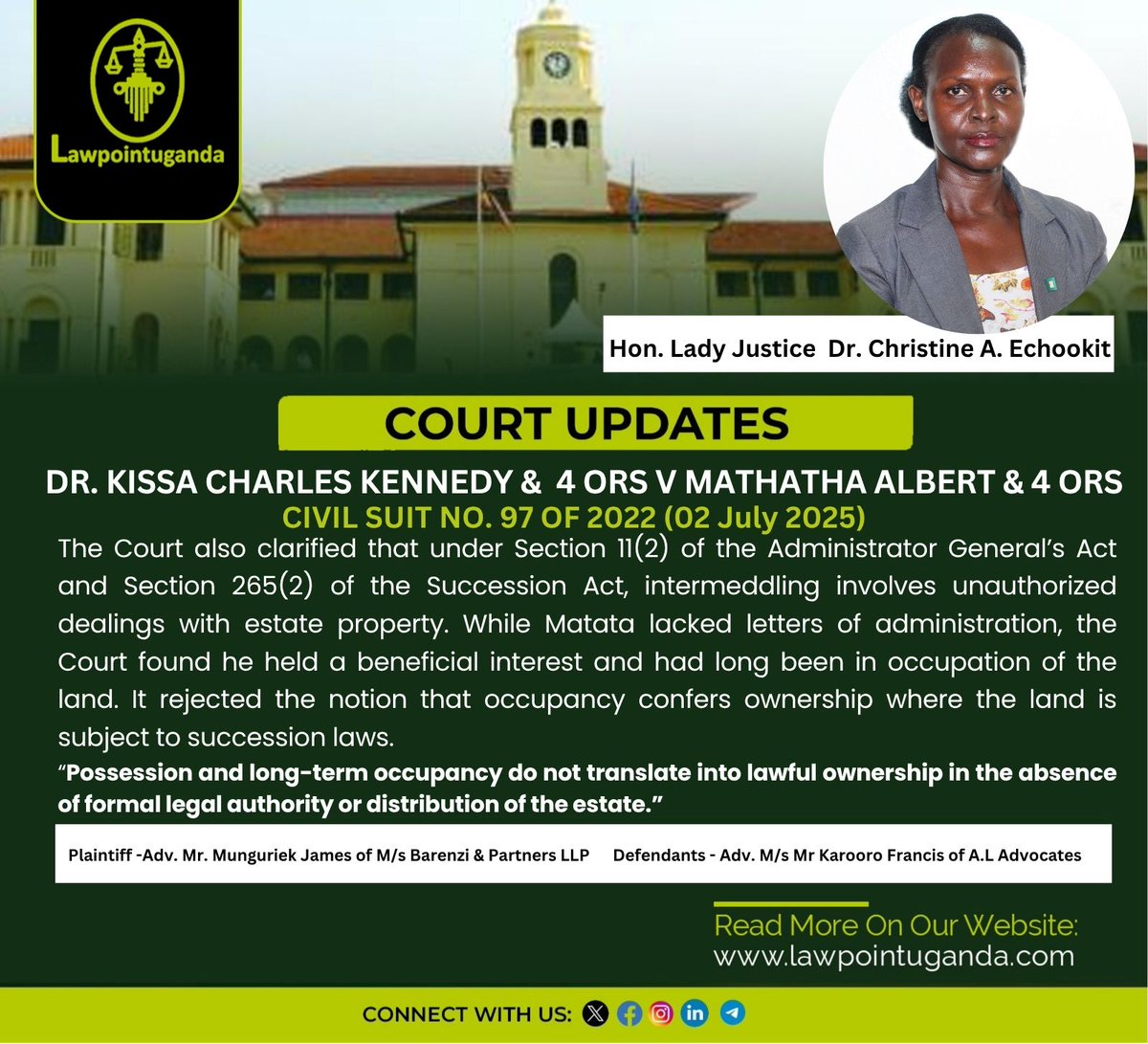 Lawpointuganda

Hon. Lady Justice Dr. Christine A. Echookit

COURT UPDATES

DR. KISSA CHARLES KENNEDY & 4 ORS V MATHATHA ALBERT & 4 ORS

CIVIL SUIT NO. 97 OF 2022 (02 July 2025)

The Court also clarified that under Section 11(2) of the Administrator General's Act and Section 265(2) of the Succession Act, intermeddling involves unauthorized dealings with estate property. While Matata lacked letters of administration, the Court found he held a beneficial interest and had long been in occupation of the land. It rejected the notion that occupancy confers ownership where the land is subject to succession laws.

"Possession and long-term occupancy do not translate into lawful ownership in the absence of formal legal authority or distribution of the estate."

Plaintiff -Adv. Mr. Munguriek James of M/s Barenzi & Partners LLP Defendants - Adv. M/s Mr Karooro Francis of A.L Advocates

Read More On Our Website:
www.lawpointuganda.com

CONNECT WITH US: